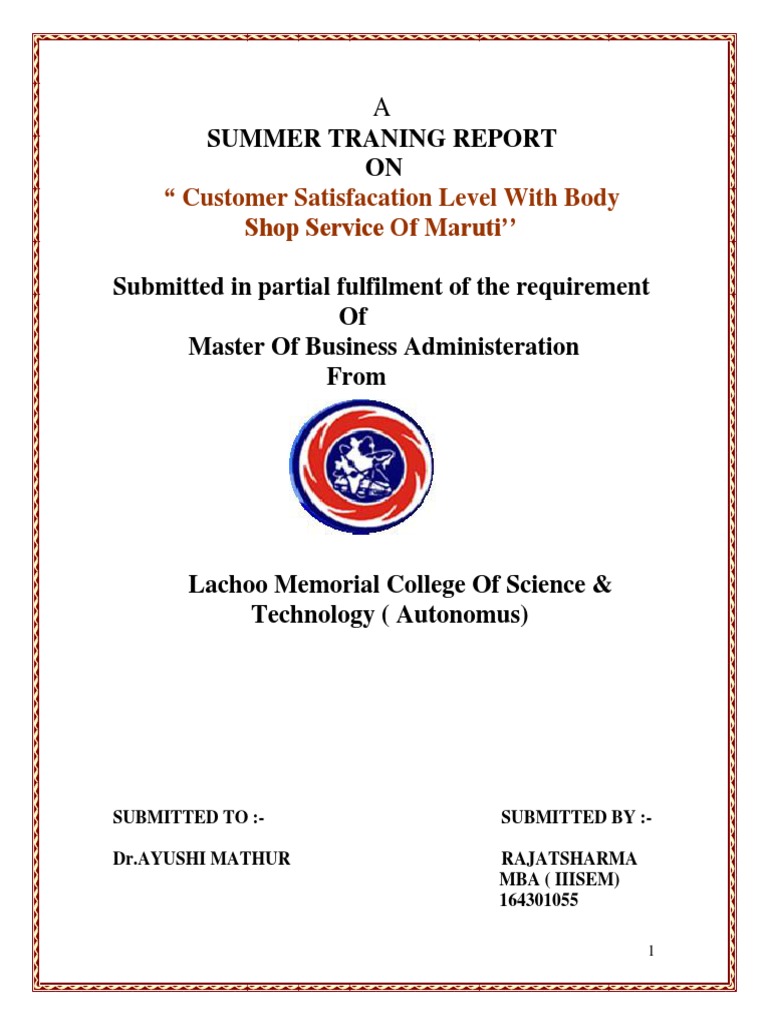 A
SUMMER TRANING REPORT
ON
“ Customer Satisfacation Level With Body Shop Service Of Maruti’’

Submitted in partial fulfilment of the requirement
Of
Master Of Business Administeration
From

Lachoo Memorial College Of Science & Technology ( Autonomus)

SUBMITTED TO :-

Dr.AYUSHI MATHUR

SUBMITTED BY :-

RAJATSHARMA
MBA ( IIISEM)
164301055

1